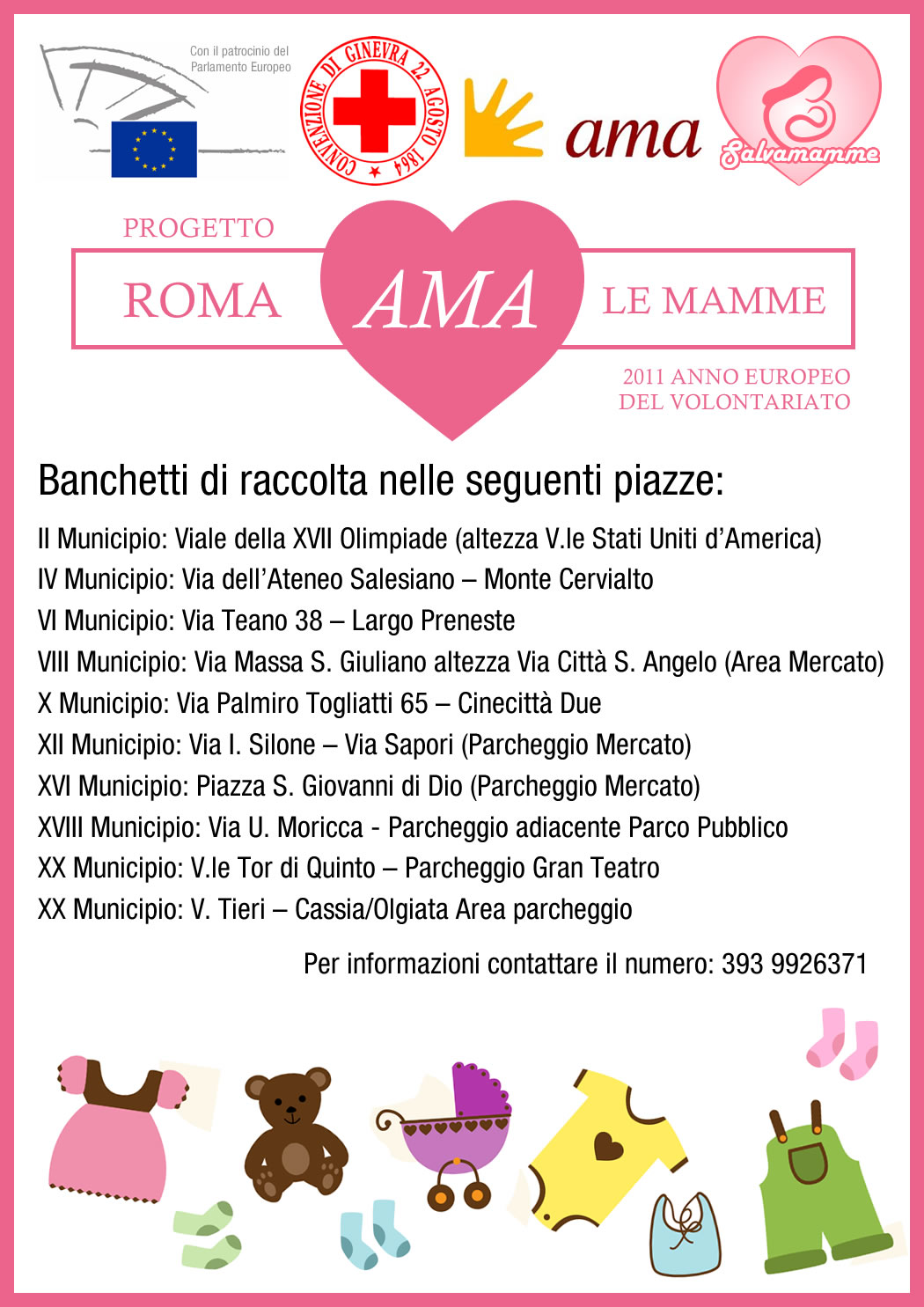 Con il patrocinio del Parlamento Europeo

CONVENZIONE DI GINEVRA 22 AGOSTO 1864

ama

Salvamamme

PROGETTO

ROMA AMA LE MAMME

2011 ANNO EUROPEO DEL VOLONTARIATO

Banchetti di raccolta nelle seguenti piazze:

II Municipio: Viale della XVII Olimpiade (altezza V.le Stati Uniti d'America)
IV Municipio: Via dell'Ateneo Salesiano – Monte Cervialto
VI Municipio: Via Teano 38 – Largo Preneste
VIII Municipio: Via Massa S. Giuliano altezza Via Città S. Angelo (Area Mercato)
X Municipio: Via Palmiro Togliatti 65 – Cinecittà Due
XII Municipio: Via I. Silone – Via Sapori (Parcheggio Mercato)
XVI Municipio: Piazza S. Giovanni di Dio (Parcheggio Mercato)
XVIII Municipio: Via U. Moricca - Parcheggio adiacente Parco Pubblico
XX Municipio: V.le Tor di Quinto – Parcheggio Gran Teatro
XX Municipio: V. Tieri – Cassia/Olgiata Area parcheggio

Per informazioni contattare il numero: 393 9926371